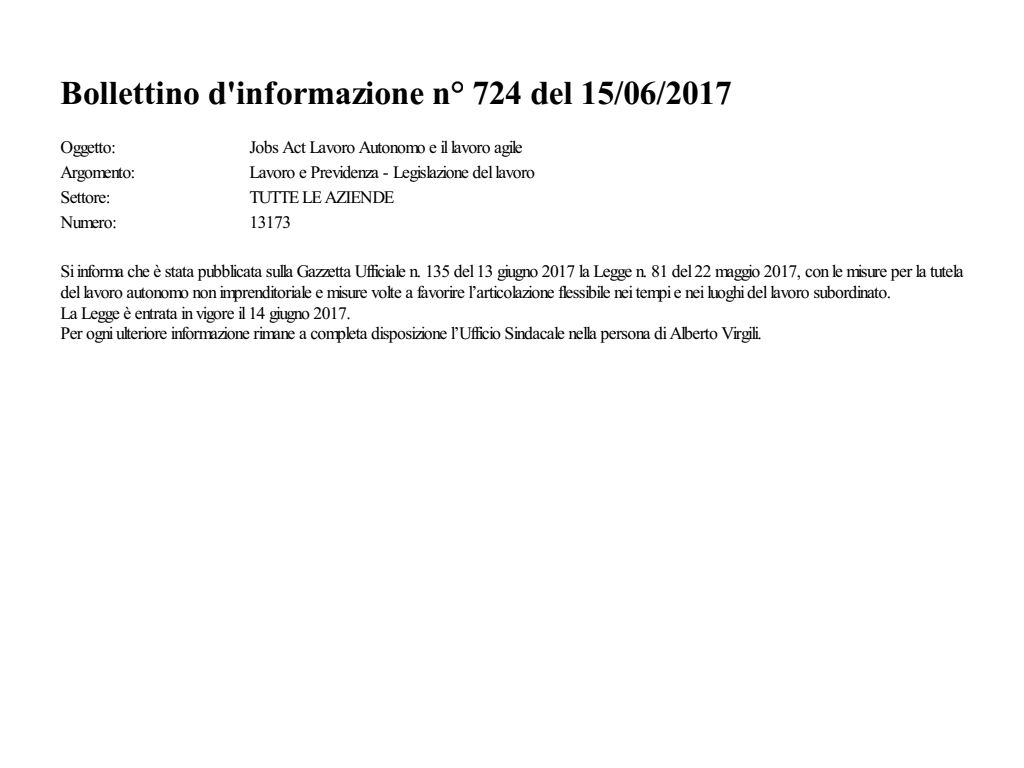 Bollettino d'informazione n° 724 del 15/06/2017

Oggetto: Jobs Act Lavoro Autonomo e il lavoro agile
Argomento: Lavoro e Previdenza - Legislazione del lavoro
Settore: TUTTE LE AZIENDE
Numero: 13173

Si informa che è stata pubblicata sulla Gazzetta Ufficiale n. 135 del 13 giugno 2017 la Legge n. 81 del 22 maggio 2017, con le misure per la tutela del lavoro autonomo non imprenditoriale e misure volte a favorire l'articolazione flessibile nei tempi e nei luoghi del lavoro subordinato.
La Legge è entrata in vigore il 14 giugno 2017.
Per ogni ulteriore informazione rimane a completa disposizione l'Ufficio Sindacale nella persona di Alberto Virgili.